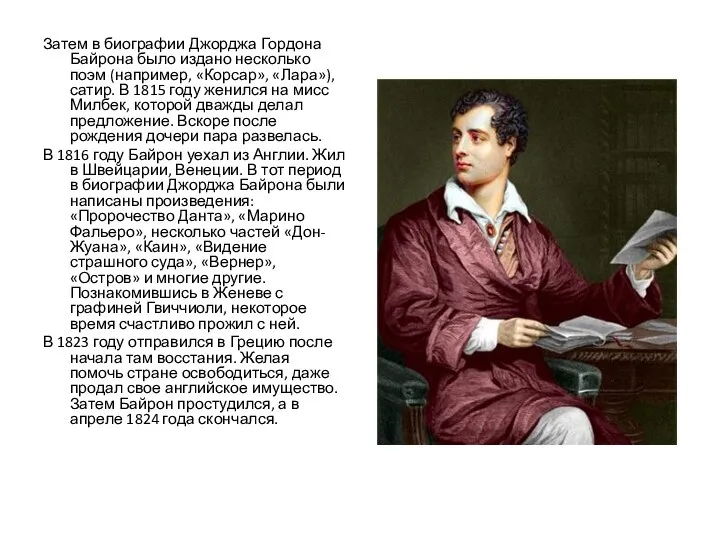 Затем в биографии Джорджа Гордона Байрона было издано несколько поэм (например, «Корсар», «Лара»), сатир. В 1815 году женился на мисс Милбек, которой дважды делал предложение. Вскоре после рождения дочери пара развелась.

В 1816 году Байрон уехал из Англии. Жил в Швейцарии, Венеции. В тот период в биографии Джорджа Байрона были написаны произведения: «Пророчество Данта», «Марино Фальеро», несколько частей «Дон-Жуана», «Каин», «Видение страшного суда», «Вернер», «Остров» и многие другие. Познакомившись в Женеве с графиней Гвиччиоли, некоторое время счастливо прожил с ней.

В 1823 году отправился в Грецию после начала там восстания. Желая помочь стране освободиться, даже продал свое английское имущество. Затем Байрон простудился, а в апреле 1824 года скончался.